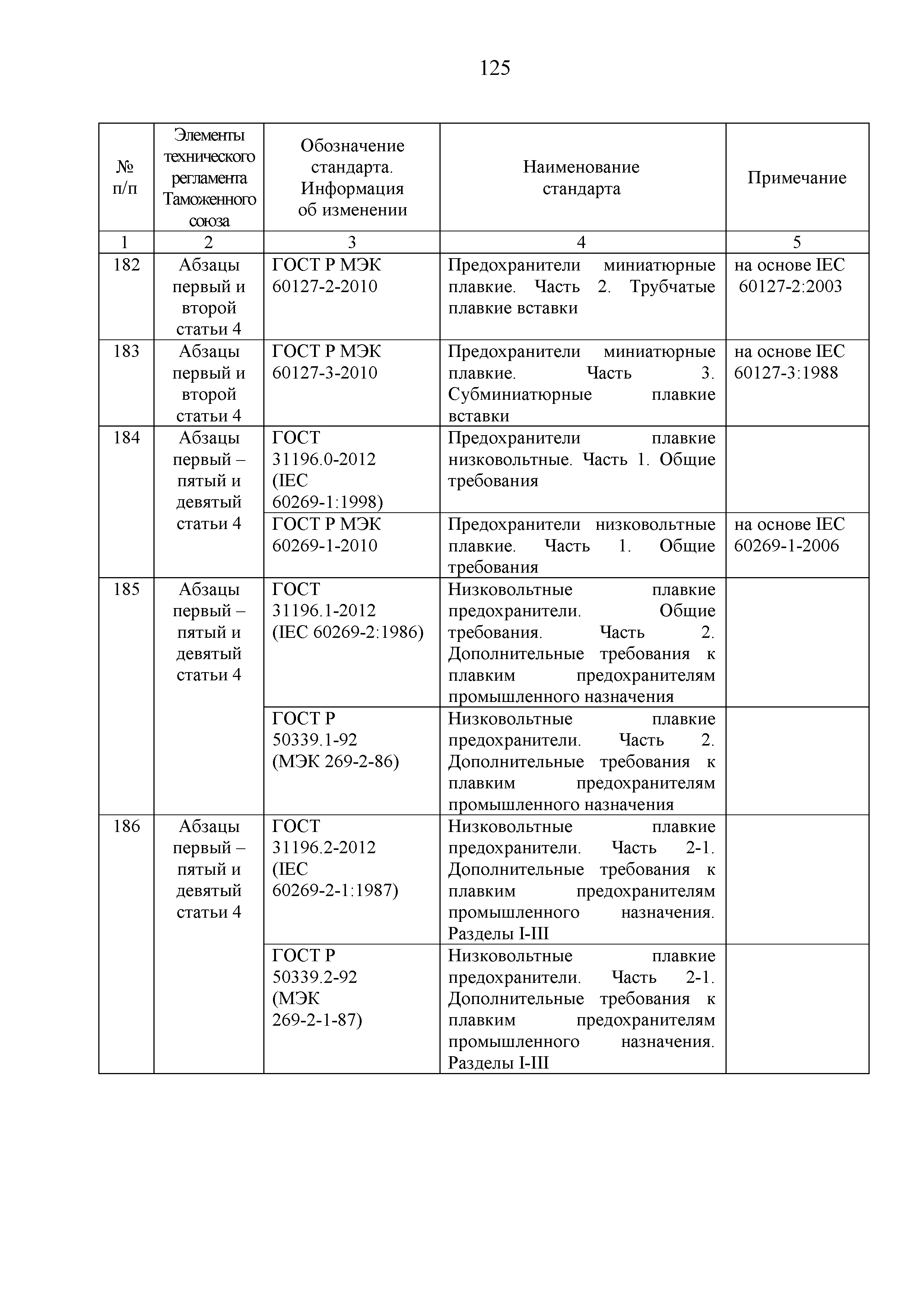 125

| № п/п | Элементы технического регламента Таможенного союза | Обозначение стандарта. Информация об изменении | Наименование стандарта | Примечание |
|---|---|---|---|---|
| 1 | 2 | 3 | 4 | 5 |
| 182 | Абзацы первый и второй статьи 4 | ГОСТ Р МЭК 60127-2-2010 | Предохранители миниатюрные плавкие. Часть 2. Трубчатые плавкие вставки | на основе IEC 60127-2:2003 |
| 183 | Абзацы первый и второй статьи 4 | ГОСТ Р МЭК 60127-3-2010 | Предохранители миниатюрные плавкие. Часть 3. Субминиатюрные плавкие вставки | на основе IEC 60127-3:1988 |
| 184 | Абзацы первый – пятый и девятый статьи 4 | ГОСТ 31196.0-2012 (IEC 60269-1:1998) | Предохранители плавкие низковольтные. Часть 1. Общие требования | |
| | | ГОСТ Р МЭК 60269-1-2010 | Предохранители низковольтные плавкие. Часть 1. Общие требования | на основе IEC 60269-1-2006 |
| 185 | Абзацы первый – пятый и девятый статьи 4 | ГОСТ 31196.1-2012 (IEC 60269-2:1986) | Низковольтные плавкие предохранители. Общие требования. Часть 2. Дополнительные требования к плавким предохранителям промышленного назначения | |
| | | ГОСТ Р 50339.1-92 (МЭК 269-2-86) | Низковольтные плавкие предохранители. Часть 2. Дополнительные требования к плавким предохранителям промышленного назначения | |
| 186 | Абзацы первый – пятый и девятый статьи 4 | ГОСТ 31196.2-2012 (IEC 60269-2-1:1987) | Низковольтные плавкие предохранители. Часть 2-1. Дополнительные требования к плавким предохранителям промышленного назначения. Разделы I-III | |
| | | ГОСТ Р 50339.2-92 (МЭК 269-2-1-87) | Низковольтные плавкие предохранители. Часть 2-1. Дополнительные требования к плавким предохранителям промышленного назначения. Разделы I-III | |